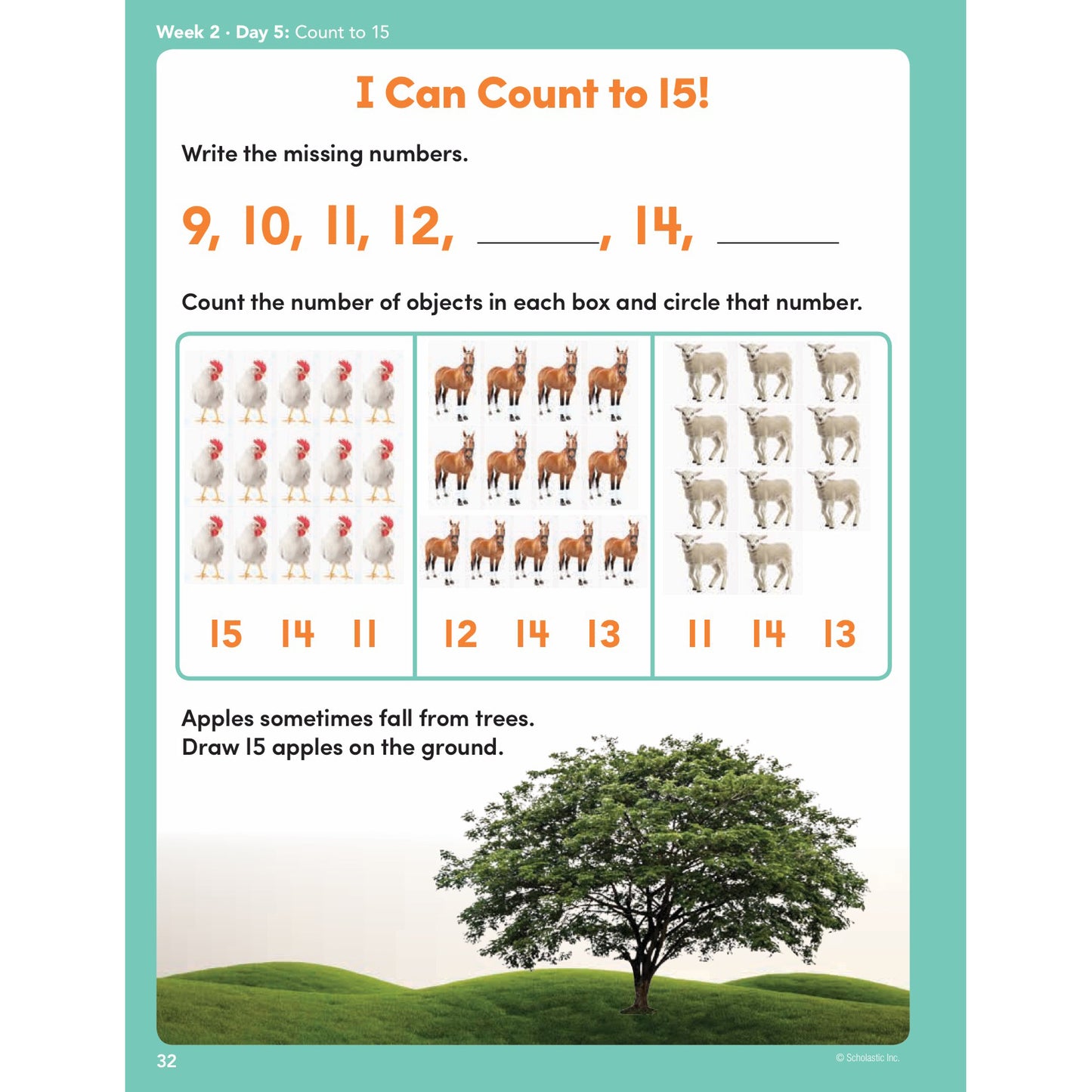 Week 2 · Day 5: Count to 15

I Can Count to 15!

Write the missing numbers.

9, 10, 11, 12, ____, 14, ____

Count the number of objects in each box and circle that number.

15 14 11

12 14 13

11 14 13

Apples sometimes fall from trees.
Draw 15 apples on the ground.

32

© Scholastic Inc.